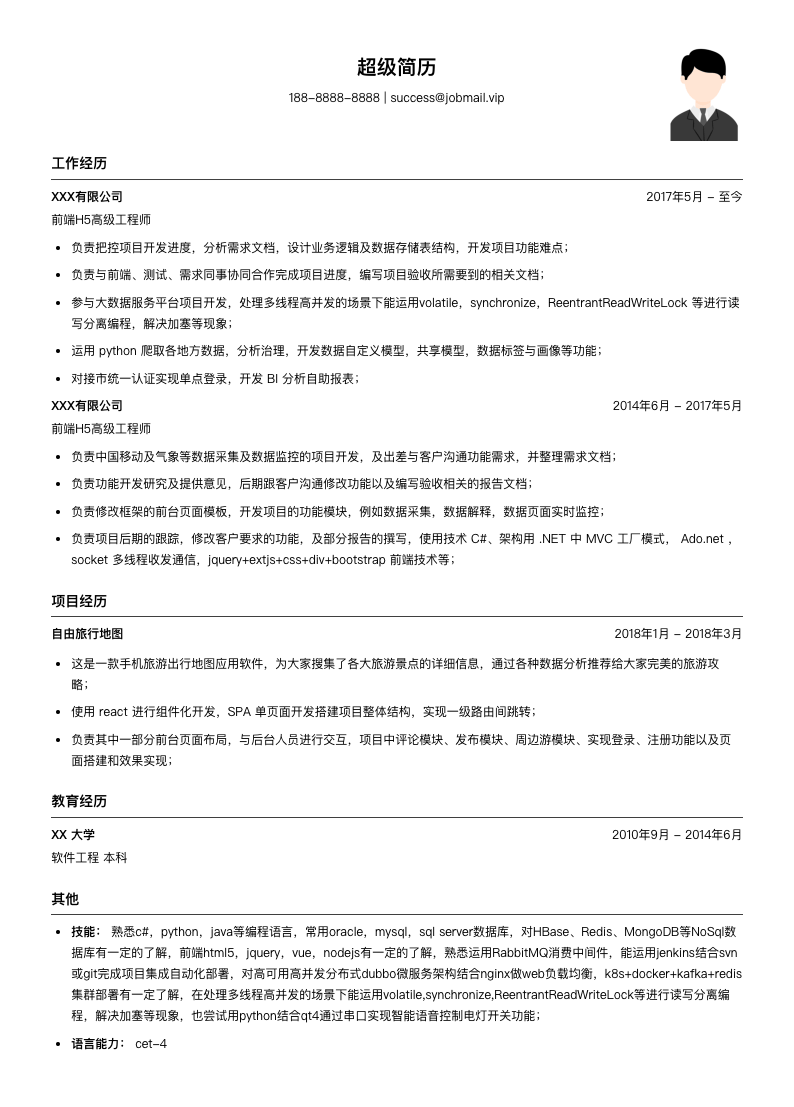 超级简历

188-8888-8888 | success@jobmail.vip

工作经历

XXX有限公司 2017年5月 - 至今

前端H5高级工程师

- 负责把控项目开发进度，分析需求文档，设计业务逻辑及数据存储表结构，开发项目功能难点；
- 负责与前端、测试、需求同事协同合作完成项目进度，编写项目验收所需要到的相关文档；
- 参与大数据服务平台项目开发，处理多线程高并发的场景下能运用volatile，synchronize，ReentrantReadWriteLock 等进行读写分离编程，解决加塞等现象；
- 运用 python 爬取各地方数据，分析治理，开发数据自定义模型，共享模型，数据标签与画像等功能；
- 对接市统一认证实现单点登录，开发 BI 分析自助报表；

XXX有限公司 2014年6月 - 2017年5月

前端H5高级工程师

- 负责中国移动及气象等数据采集及数据监控的项目开发，及出差与客户沟通功能需求，并整理需求文档；
- 负责功能开发研究及提供意见，后期跟客户沟通修改功能以及编写验收相关的报告文档；
- 负责修改框架的前台页面模板，开发项目的功能模块，例如数据采集，数据解释，数据页面实时监控；
- 负责项目后期的跟踪，修改客户要求的功能，及部分报告的撰写，使用技术 C#、架构用 .NET 中 MVC 工厂模式， Ado.net ，socket 多线程收发通信，jquery+extjs+css+div+bootstrap 前端技术等；

项目经历

自由旅行地图 2018年1月 - 2018年3月

- 这是一款手机旅游出行地图应用软件，为大家搜集了各大旅游景点的详细信息，通过各种数据分析推荐给大家完美的旅游攻略；
- 使用 react 进行组件化开发，SPA 单页面开发搭建项目整体结构，实现一级路由间跳转；
- 负责其中一部分前台页面布局，与后台人员进行交互，项目中评论模块、发布模块、周边游模块、实现登录、注册功能以及页面搭建和效果实现；

教育经历

XX 大学 2010年9月 - 2014年6月

软件工程 本科

其他

- 技能： 熟悉c#，python，java等编程语言，常用oracle，mysql，sql server数据库，对HBase、Redis、MongoDB等NoSql数据库有一定的了解，前端html5，jquery，vue，nodejs有一定的了解，熟悉运用RabbitMQ消费中间件，能运用jenkins结合svn或git完成项目集成自动化部署，对高可用高并发分布式dubbo微服务架构结合nginx做web负载均衡，k8s+docker+kafka+redis集群部署有一定了解，在处理多线程高并发的场景下能运用volatile,synchronize,ReentrantReadWriteLock等进行读写分离编程，解决加塞等现象，也尝试用python结合qt4通过串口实现智能语音控制电灯开关功能；
- 语言能力： cet-4